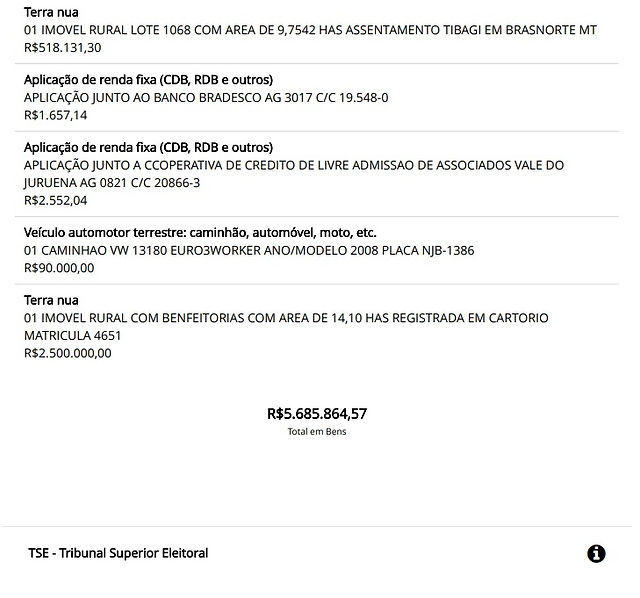 Terra nua
01 IMOVEL RURAL LOTE 1068 COM AREA DE 9,7542 HAS ASSENTAMENTO TIBAGI EM BRASNORTE MT
R$518.131,30

Aplicação de renda fixa (CDB, RDB e outros)
APLICAÇÃO JUNTO AO BANCO BRADESCO AG 3017 C/C 19.548-0
R$1.657,14

Aplicação de renda fixa (CDB, RDB e outros)
APLICAÇÃO JUNTO A CCOPERATIVA DE CREDITO DE LIVRE ADMISSAO DE ASSOCIADOS VALE DO JURUENA AG 0821 C/C 20866-3
R$2.552,04

Veículo automotor terrestre: caminhão, automóvel, moto, etc.
01 CAMINHAO VW 13180 EURO3WORKER ANO/MODELO 2008 PLACA NJB-1386
R$90.000,00

Terra nua
01 IMOVEL RURAL COM BENFEITORIAS COM AREA DE 14,10 HAS REGISTRADA EM CARTORIO MATRICULA 4651
R$2.500.000,00

R$5.685.864,57
Total em Bens

TSE - Tribunal Superior Eleitoral